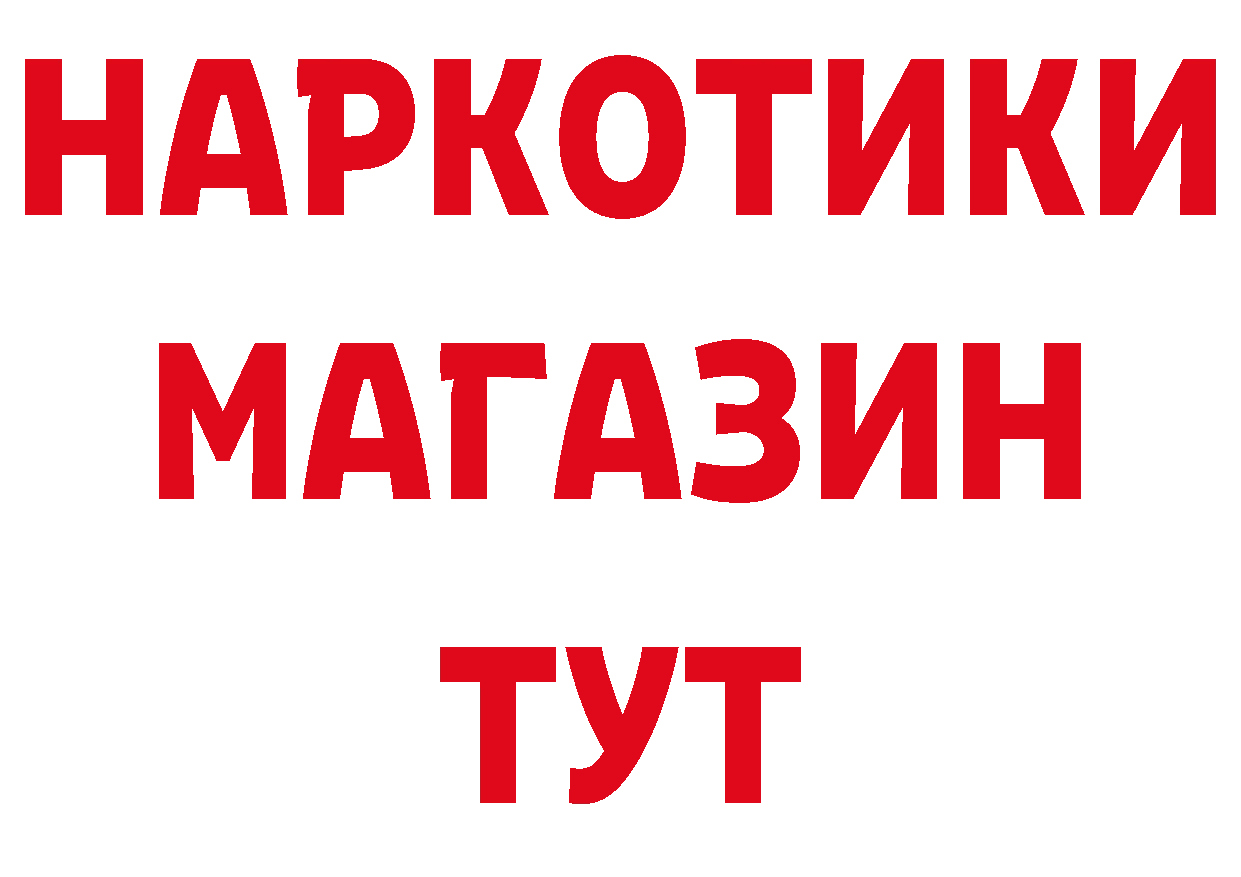 НАРКОТИКИ
МАГАЗИН
ТУТ